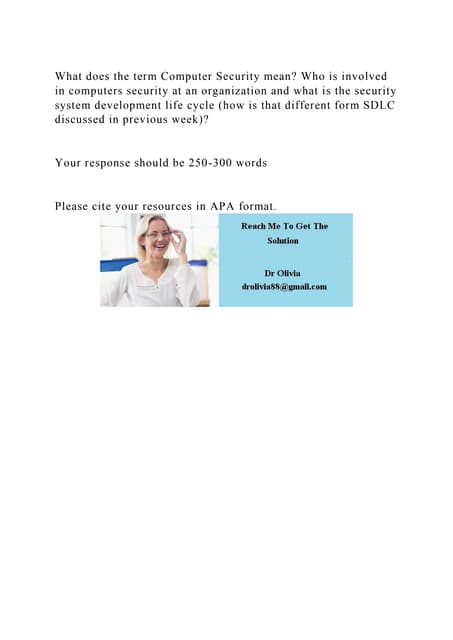 What does the term Computer Security mean? Who is involved in computers security at an organization and what is the security system development life cycle (how is that different form SDLC discussed in previous week)?

Your response should be 250-300 words

Please cite your resources in APA format.

Reach Me To Get The Solution

Dr Olivia
drolivia88@gmail.com